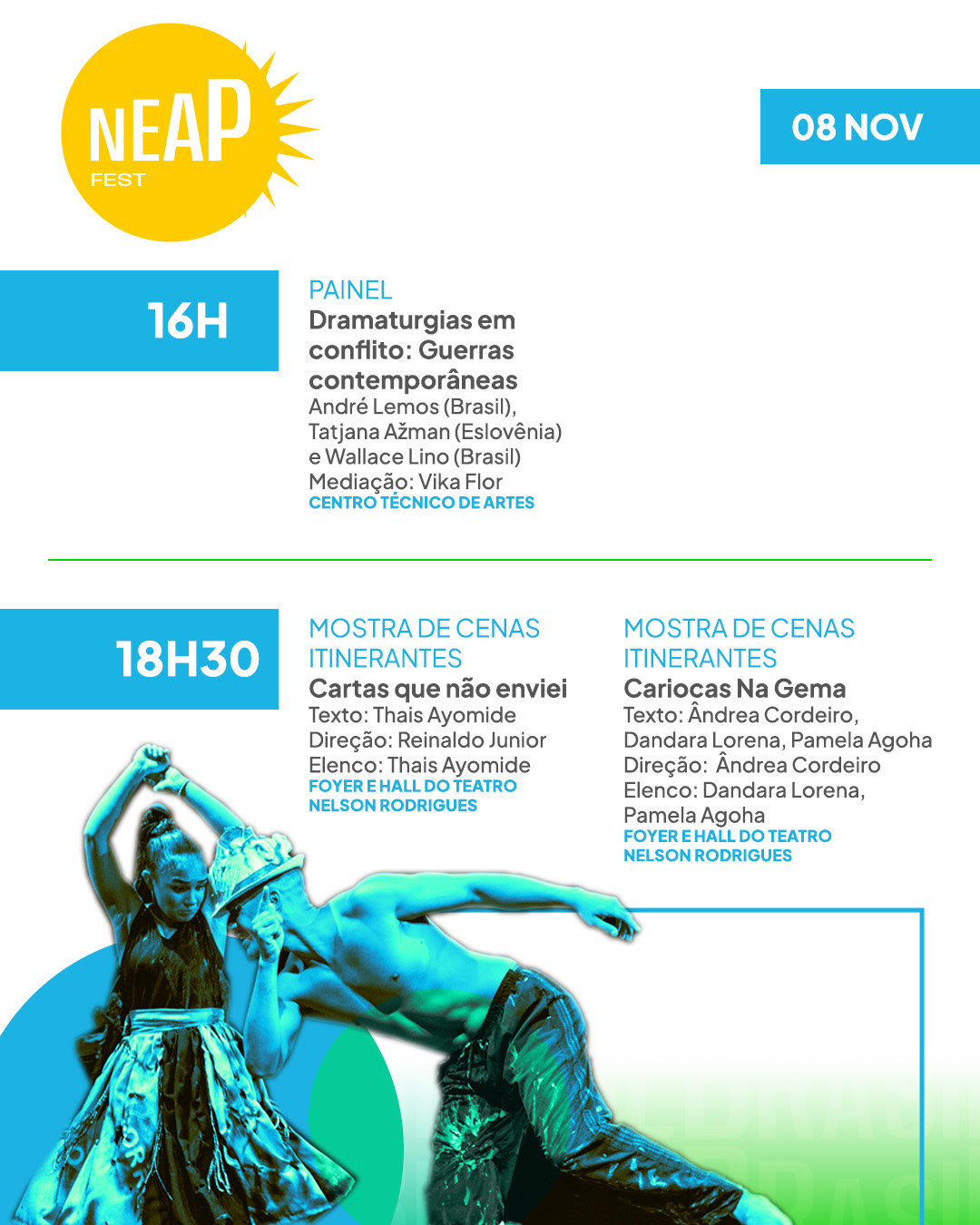 NEAP
FEST

08 NOV

16H

PAINEL
Dramaturgias em conflito: Guerras contemporâneas
André Lemos (Brasil), Tatjana Ažman (Eslovênia) e Wallace Lino (Brasil)
Mediação: Vika Flor
CENTRO TÉCNICO DE ARTES

18H30

MOSTRA DE CENAS ITINERANTES
Cartas que não enviei
Texto: Thais Ayomide
Direção: Reinaldo Junior
Elenco: Thais Ayomide
FOYER E HALL DO TEATRO NELSON RODRIGUES

MOSTRA DE CENAS ITINERANTES
Cariocas Na Gema
Texto: Ândrea Cordeiro, Dandara Lorena, Pamela Agoha
Direção: Ândrea Cordeiro
Elenco: Dandara Lorena, Pamela Agoha
FOYER E HALL DO TEATRO NELSON RODRIGUES